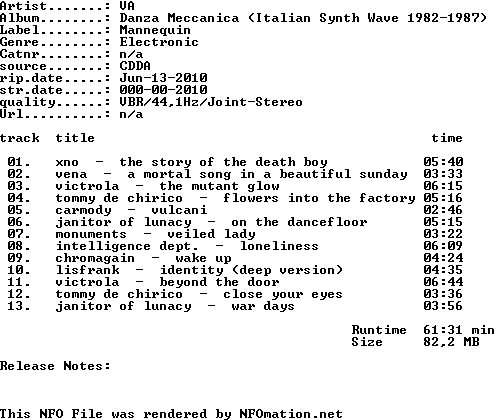 Artist.......: VA
Album........: Danza Meccanica (Italian Synth Wave 1982-1987)
Label........: Mannequin
Genre........: Electronic
Catnr........: n/a
source.......: CDDA
rip.date.....: Jun-13-2010
str.date.....: 000-00-2010
quality......: VBR/44,1Hz/Joint-Stereo
Url..........: n/a

| track | title | time |
|---|---|---|
| 01. | xno - the story of the death boy | 05:40 |
| 02. | vena - a mortal song in a beautiful sunday | 03:33 |
| 03. | victrola - the mutant glow | 06:15 |
| 04. | tommy de chirico - flowers into the factory | 05:16 |
| 05. | carmody - vulcani | 02:46 |
| 06. | janitor of lunacy - on the dancefloor | 05:15 |
| 07. | monuments - veiled lady | 03:22 |
| 08. | intelligence dept. - loneliness | 06:09 |
| 09. | chromagain - wake up | 04:24 |
| 10. | lisfrank - identity (deep version) | 04:35 |
| 11. | victrola - beyond the door | 06:44 |
| 12. | tommy de chirico - close your eyes | 03:36 |
| 13. | janitor of lunacy - war days | 03:56 |

Runtime 61:31 min
Size 82,2 MB

Release Notes:

This NFO File was rendered by NFOmation.net